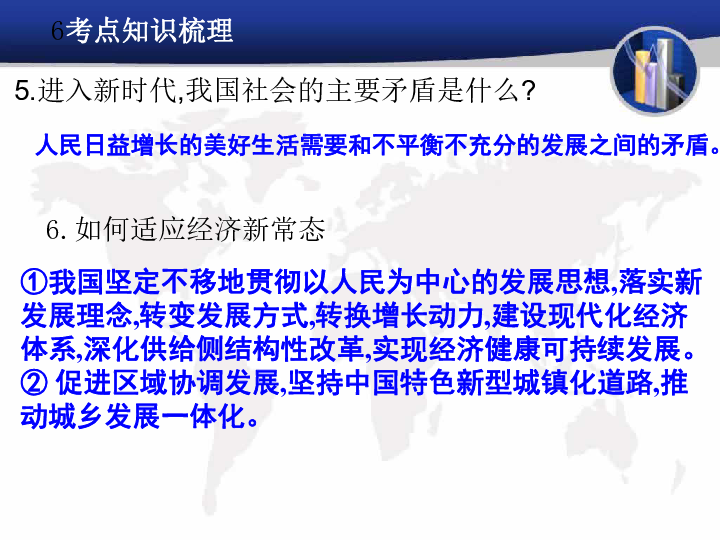 6考点知识梳理

5.进入新时代,我国社会的主要矛盾是什么?

人民日益增长的美好生活需要和不平衡不充分的发展之间的矛盾。

6. 如何适应经济新常态

①我国坚定不移地贯彻以人民为中心的发展思想,落实新发展理念,转变发展方式,转换增长动力,建设现代化经济体系,深化供给侧结构性改革,实现经济健康可持续发展。
② 促进区域协调发展,坚持中国特色新型城镇化道路,推动城乡发展一体化。